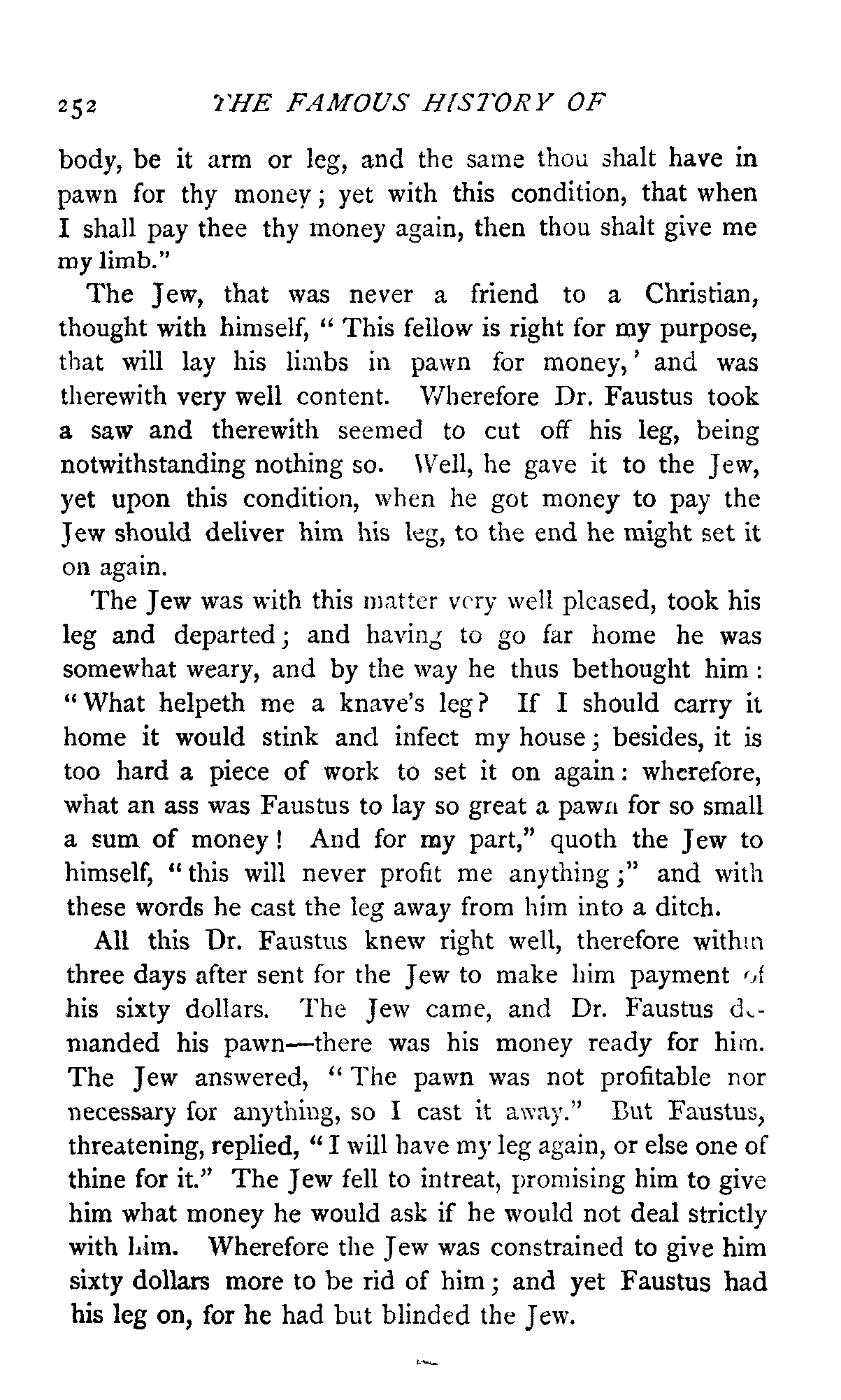 252 THE FAMOUS HISTORY OF

body, be it arm or leg, and the same thou shalt have in pawn for thy money; yet with this condition, that when I shall pay thee thy money again, then thou shalt give me my limb."

The Jew, that was never a friend to a Christian, thought with himself, "This fellow is right for my purpose, that will lay his limbs in pawn for money,' and was therewith very well content. Wherefore Dr. Faustus took a saw and therewith seemed to cut off his leg, being notwithstanding nothing so. Well, he gave it to the Jew, yet upon this condition, when he got money to pay the Jew should deliver him his leg, to the end he might set it on again.

The Jew was with this matter very well pleased, took his leg and departed; and having to go far home he was somewhat weary, and by the way he thus bethought him: "What helpeth me a knave's leg? If I should carry it home it would stink and infect my house; besides, it is too hard a piece of work to set it on again: wherefore, what an ass was Faustus to lay so great a pawn for so small a sum of money! And for my part," quoth the Jew to himself, "this will never profit me anything;" and with these words he cast the leg away from him into a ditch.

All this Dr. Faustus knew right well, therefore within three days after sent for the Jew to make him payment of his sixty dollars. The Jew came, and Dr. Faustus demanded his pawn—there was his money ready for him. The Jew answered, "The pawn was not profitable nor necessary for anything, so I cast it away." But Faustus, threatening, replied, "I will have my leg again, or else one of thine for it." The Jew fell to intreat, promising him to give him what money he would ask if he would not deal strictly with him. Wherefore the Jew was constrained to give him sixty dollars more to be rid of him; and yet Faustus had his leg on, for he had but blinded the Jew.